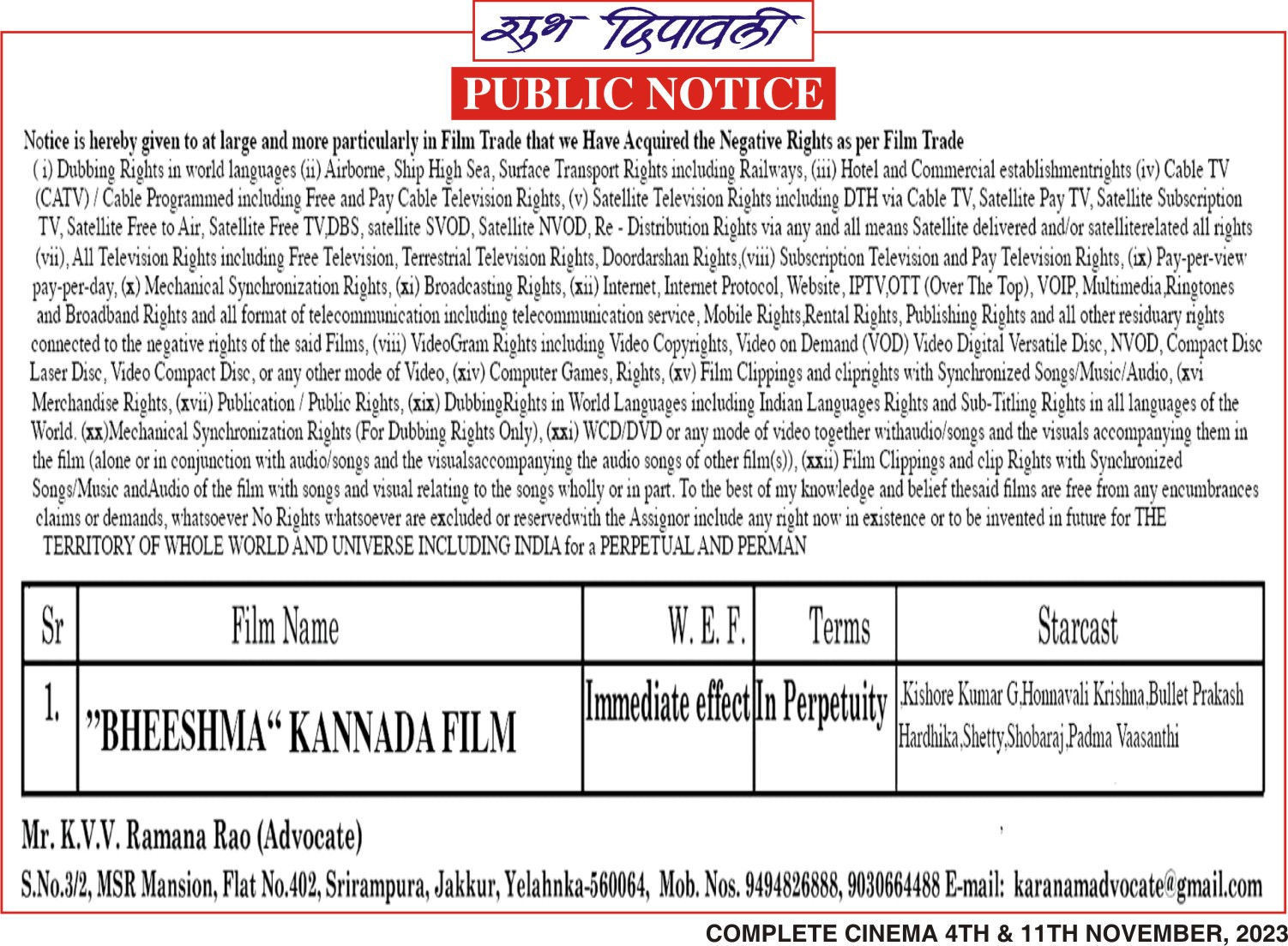 शुभ दिपावली

PUBLIC NOTICE

Notice is hereby given to at large and more particularly in Film Trade that we Have Acquired the Negative Rights as per Film Trade
( i) Dubbing Rights in world languages (ii) Airborne, Ship High Sea, Surface Transport Rights including Railways, (iii) Hotel and Commercial establishmentrights (iv) Cable TV (CATV) / Cable Programmed including Free and Pay Cable Television Rights, (v) Satellite Television Rights including DTH via Cable TV, Satellite Pay TV, Satellite Subscription TV, Satellite Free to Air, Satellite Free TV,DBS, satellite SVOD, Satellite NVOD, Re - Distribution Rights via any and all means Satellite delivered and/or satelliterelated all rights (vii), All Television Rights including Free Television, Terrestrial Television Rights, Doordarshan Rights,(viii) Subscription Television and Pay Television Rights, (ix) Pay-per-view pay-per-day, (x) Mechanical Synchronization Rights, (xi) Broadcasting Rights, (xii) Internet, Internet Protocol, Website, IPTV,OTT (Over The Top), VOIP, Multimedia,Ringtones and Broadband Rights and all format of telecommunication including telecommunication service, Mobile Rights,Rental Rights, Publishing Rights and all other residuary rights connected to the negative rights of the said Films, (viii) VideoGram Rights including Video Copyrights, Video on Demand (VOD) Video Digital Versatile Disc, NVOD, Compact Disc Laser Disc, Video Compact Disc, or any other mode of Video, (xiv) Computer Games, Rights, (xv) Film Clippings and cliprights with Synchronized Songs/Music/Audio, (xvi Merchandise Rights, (xvii) Publication / Public Rights, (xix) DubbingRights in World Languages including Indian Languages Rights and Sub-Titling Rights in all languages of the World. (xx)Mechanical Synchronization Rights (For Dubbing Rights Only), (xxi) WCD/DVD or any mode of video together withaudio/songs and the visuals accompanying them in the film (alone or in conjunction with audio/songs and the visualsaccompanying the audio songs of other film(s)), (xxii) Film Clippings and clip Rights with Synchronized Songs/Music andAudio of the film with songs and visual relating to the songs wholly or in part. To the best of my knowledge and belief thesaid films are free from any encumbrances claims or demands, whatsoever No Rights whatsoever are excluded or reservedwith the Assignor include any right now in existence or to be invented in future for THE TERRITORY OF WHOLE WORLD AND UNIVERSE INCLUDING INDIA for a PERPETUAL AND PERMAN

| Sr | Film Name | W. E. F. | Terms | Starcast |
|---|---|---|---|---|
| 1. | "BHEESHMA" KANNADA FILM | Immediate effect | In Perpetuity | ,Kishore Kumar G,Honnavali Krishna,Bullet Prakash Hardhika,Shetty,Shobaraj,Padma Vaasanthi |

Mr. K.V.V. Ramana Rao (Advocate)
S.No.3/2, MSR Mansion, Flat No.402, Srirampura, Jakkur, Yelahnka-560064, Mob. Nos. 9494826888, 9030664488 E-mail: karanamadvocate@gmail.com

COMPLETE CINEMA 4TH & 11TH NOVEMBER, 2023